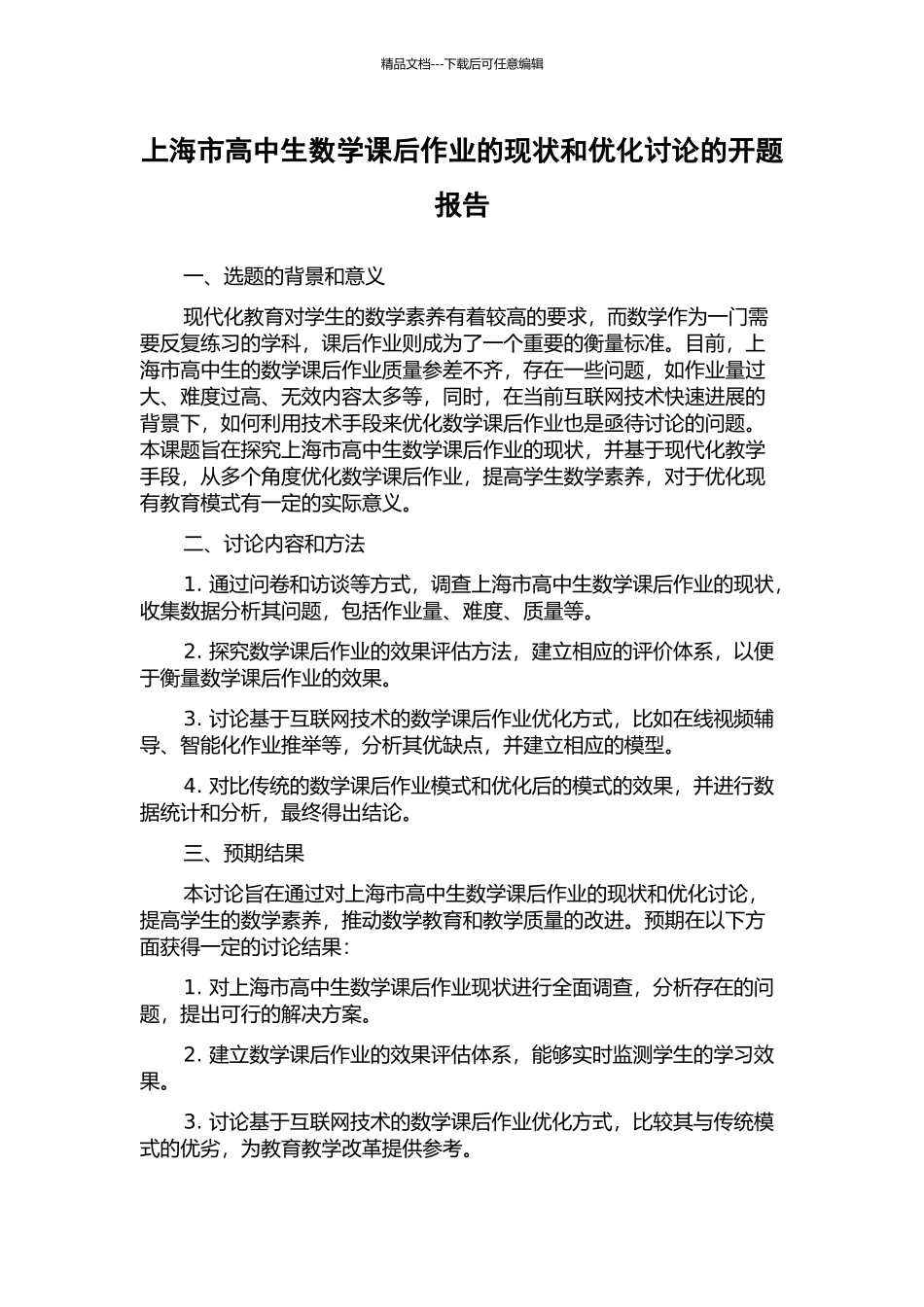 精品文档---下载后可任意编辑

上海市高中生数学课后作业的现状和优化讨论的开题报告

一、选题的背景和意义

现代化教育对学生的数学素养有着较高的要求，而数学作为一门需要反复练习的学科，课后作业则成为了一个重要的衡量标准。目前，上海市高中生的数学课后作业质量参差不齐，存在一些问题，如作业量过大、难度过高、无效内容太多等，同时，在当前互联网技术快速进展的背景下，如何利用技术手段来优化数学课后作业也是亟待讨论的问题。本课题旨在探究上海市高中生数学课后作业的现状，并基于现代化教学手段，从多个角度优化数学课后作业，提高学生数学素养，对于优化现有教育模式有一定的实际意义。

二、讨论内容和方法

1. 通过问卷和访谈等方式，调查上海市高中生数学课后作业的现状，收集数据分析其问题，包括作业量、难度、质量等。

2. 探究数学课后作业的效果评估方法，建立相应的评价体系，以便于衡量数学课后作业的效果。

3. 讨论基于互联网技术的数学课后作业优化方式，比如在线视频辅导、智能化作业推举等，分析其优缺点，并建立相应的模型。

4. 对比传统的数学课后作业模式和优化后的模式的效果，并进行数据统计和分析，最终得出结论。

三、预期结果

本讨论旨在通过对上海市高中生数学课后作业的现状和优化讨论，提高学生的数学素养，推动数学教育和教学质量的改进。预期在以下方面获得一定的讨论结果：

1. 对上海市高中生数学课后作业现状进行全面调查，分析存在的问题，提出可行的解决方案。

2. 建立数学课后作业的效果评估体系，能够实时监测学生的学习效果。

3. 讨论基于互联网技术的数学课后作业优化方式，比较其与传统模式的优劣，为教育教学改革提供参考。